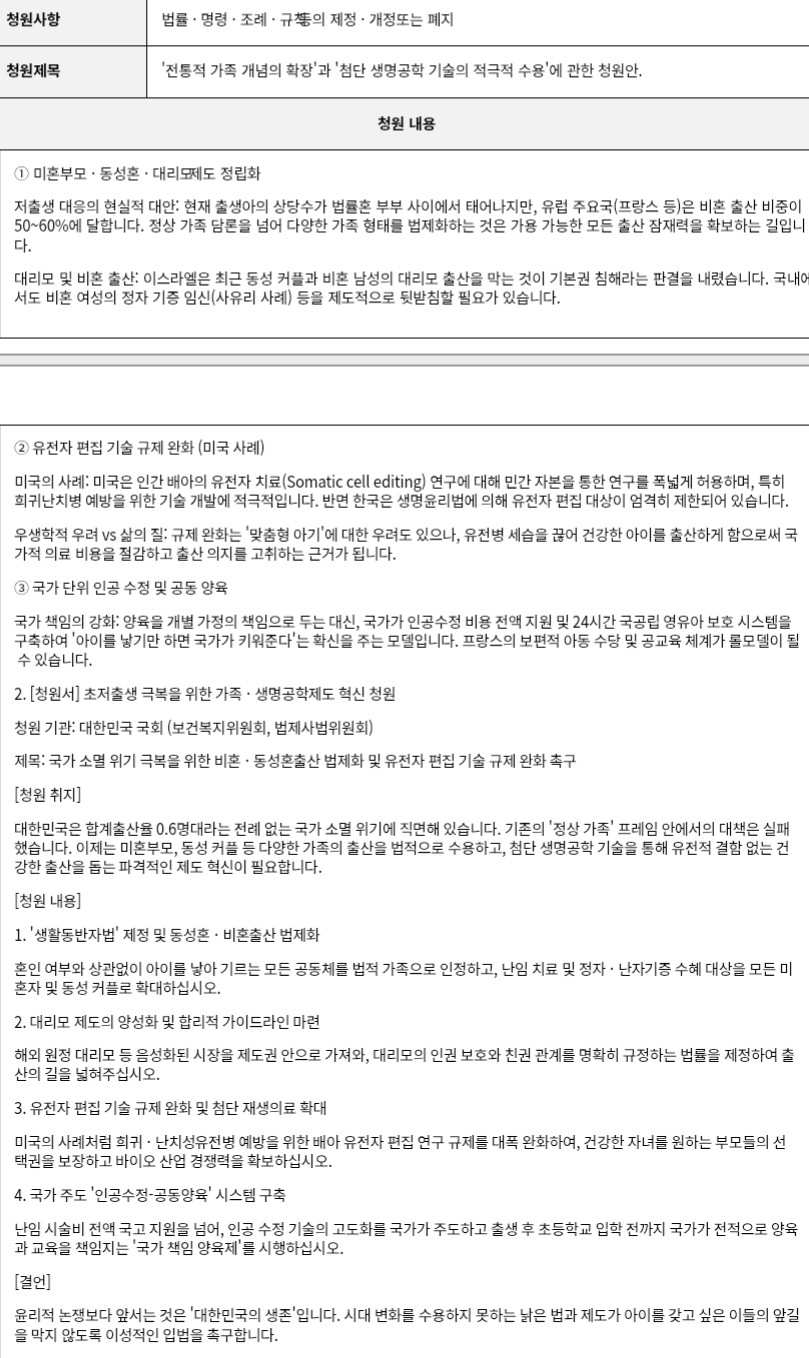 | 청원사항 | 법률 · 명령 · 조례 · 규칙등의 제정 · 개정또는 폐지 |
|---|---|
| 청원제목 | '전통적 가족 개념의 확장'과 '첨단 생명공학 기술의 적극적 수용'에 관한 청원안. |

청원 내용

① 미혼부모 · 동성혼 · 대리모제도 정립화

저출생 대응의 현실적 대안: 현재 출생아의 상당수가 법률혼 부부 사이에서 태어나지만, 유럽 주요국(프랑스 등)은 비혼 출산 비중이 50~60%에 달합니다. 정상 가족 담론을 넘어 다양한 가족 형태를 법제화하는 것은 가용 가능한 모든 출산 잠재력을 확보하는 길입니다.

대리모 및 비혼 출산: 이스라엘은 최근 동성 커플과 비혼 남성의 대리모 출산을 막는 것이 기본권 침해라는 판결을 내렸습니다. 국내에서도 비혼 여성의 정자 기증 임신(사유리 사례) 등을 제도적으로 뒷받침할 필요가 있습니다.

② 유전자 편집 기술 규제 완화 (미국 사례)

미국의 사례: 미국은 인간 배아의 유전자 치료(Somatic cell editing) 연구에 대해 민간 자본을 통한 연구를 폭넓게 허용하며, 특히 희귀난치병 예방을 위한 기술 개발에 적극적입니다. 반면 한국은 생명윤리법에 의해 유전자 편집 대상이 엄격히 제한되어 있습니다.

우생학적 우려 vs 삶의 질: 규제 완화는 '맞춤형 아기'에 대한 우려도 있으나, 유전병 세습을 끊어 건강한 아이를 출산하게 함으로써 국가적 의료 비용을 절감하고 출산 의지를 고취하는 근거가 됩니다.

③ 국가 단위 인공 수정 및 공동 양육

국가 책임의 강화: 양육을 개별 가정의 책임으로 두는 대신, 국가가 인공수정 비용 전액 지원 및 24시간 국공립 영유아 보호 시스템을 구축하여 '아이를 낳기만 하면 국가가 키워준다'는 확신을 주는 모델입니다. 프랑스의 보편적 아동 수당 및 공교육 체계가 롤모델이 될 수 있습니다.

2. [청원서] 초저출생 극복을 위한 가족 · 생명공학제도 혁신 청원

청원 기관: 대한민국 국회 (보건복지위원회, 법제사법위원회)

제목: 국가 소멸 위기 극복을 위한 비혼 · 동성혼출산 법제화 및 유전자 편집 기술 규제 완화 촉구

[청원 취지]

대한민국은 합계출산율 0.6명대라는 전례 없는 국가 소멸 위기에 직면해 있습니다. 기존의 '정상 가족' 프레임 안에서의 대책은 실패했습니다. 이제는 미혼부모, 동성 커플 등 다양한 가족의 출산을 법적으로 수용하고, 첨단 생명공학 기술을 통해 유전적 결함 없는 건강한 출산을 돕는 파격적인 제도 혁신이 필요합니다.

[청원 내용]

1. '생활동반자법' 제정 및 동성혼 · 비혼출산 법제화

혼인 여부와 상관없이 아이를 낳아 기르는 모든 공동체를 법적 가족으로 인정하고, 난임 치료 및 정자 · 난자기증 수혜 대상을 모든 미혼자 및 동성 커플로 확대하십시오.

2. 대리모 제도의 양성화 및 합리적 가이드라인 마련

해외 원정 대리모 등 음성화된 시장을 제도권 안으로 가져와, 대리모의 인권 보호와 친권 관계를 명확히 규정하는 법률을 제정하여 출산의 길을 넓혀주십시오.

3. 유전자 편집 기술 규제 완화 및 첨단 재생의료 확대

미국의 사례처럼 희귀 · 난치성유전병 예방을 위한 배아 유전자 편집 연구 규제를 대폭 완화하여, 건강한 자녀를 원하는 부모들의 선택권을 보장하고 바이오 산업 경쟁력을 확보하십시오.

4. 국가 주도 '인공수정-공동양육' 시스템 구축

난임 시술비 전액 국고 지원을 넘어, 인공 수정 기술의 고도화를 국가가 주도하고 출생 후 초등학교 입학 전까지 국가가 전적으로 양육과 교육을 책임지는 '국가 책임 양육제'를 시행하십시오.

[결언]

윤리적 논쟁보다 앞서는 것은 '대한민국의 생존'입니다. 시대 변화를 수용하지 못하는 낡은 법과 제도가 아이를 갖고 싶은 이들의 앞길을 막지 않도록 이성적인 입법을 촉구합니다.